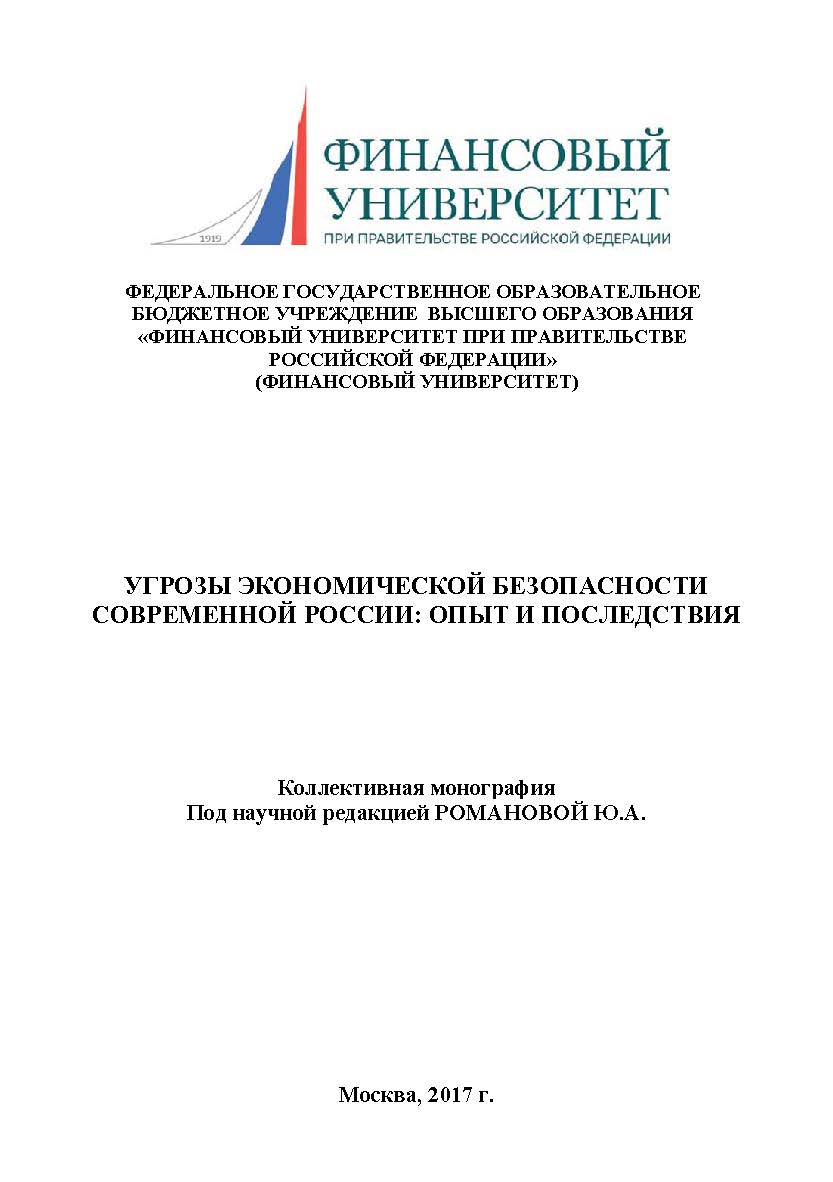 1919

ФИНАНСОВЫЙ УНИВЕРСИТЕТ
ПРИ ПРАВИТЕЛЬСТВЕ РОССИЙСКОЙ ФЕДЕРАЦИИ

ФЕДЕРАЛЬНОЕ ГОСУДАРСТВЕННОЕ ОБРАЗОВАТЕЛЬНОЕ БЮДЖЕТНОЕ УЧРЕЖДЕНИЕ ВЫСШЕГО ОБРАЗОВАНИЯ «ФИНАНСОВЫЙ УНИВЕРСИТЕТ ПРИ ПРАВИТЕЛЬСТВЕ РОССИЙСКОЙ ФЕДЕРАЦИИ»
(ФИНАНСОВЫЙ УНИВЕРСИТЕТ)

УГРОЗЫ ЭКОНОМИЧЕСКОЙ БЕЗОПАСНОСТИ СОВРЕМЕННОЙ РОССИИ: ОПЫТ И ПОСЛЕДСТВИЯ

Коллективная монография
Под научной редакцией РОМАНОВОЙ Ю.А.

Москва, 2017 г.